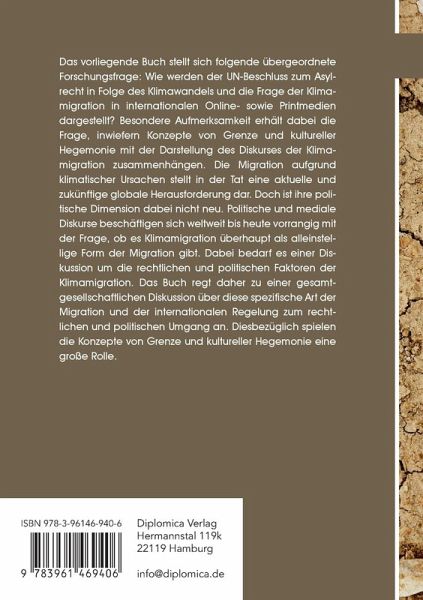 Das vorliegende Buch stellt sich folgende übergeordnete Forschungsfrage: Wie werden der UN-Beschluss zum Asylrecht in Folge des Klimawandels und die Frage der Klimamigration in internationalen Online- sowie Printmedien dargestellt? Besondere Aufmerksamkeit erhält dabei die Frage, inwiefern Konzepte von Grenze und kultureller Hegemonie mit der Darstellung des Diskurses der Klimamigration zusammenhängen. Die Migration aufgrund klimatischer Ursachen stellt in der Tat eine aktuelle und zukünftige globale Herausforderung dar. Doch ist ihre politische Dimension dabei nicht neu. Politische und mediale Diskurse beschäftigen sich weltweit bis heute vorrangig mit der Frage, ob es Klimamigration überhaupt als alleinstellige Form der Migration gibt. Dabei bedarf es einer Diskussion um die rechtlichen und politischen Faktoren der Klimamigration. Das Buch regt daher zu einer gesamtgesellschaftlichen Diskussion über diese spezifische Art der Migration und der internationalen Regelung zum rechtlichen und politischen Umgang an. Diesbezüglich spielen die Konzepte von Grenze und kultureller Hegemonie eine große Rolle.

ISBN 978-3-96146-940-6

9 783961 469406

Diplomica Verlag
Hermannstal 119k
22119 Hamburg

info@diplomica.de